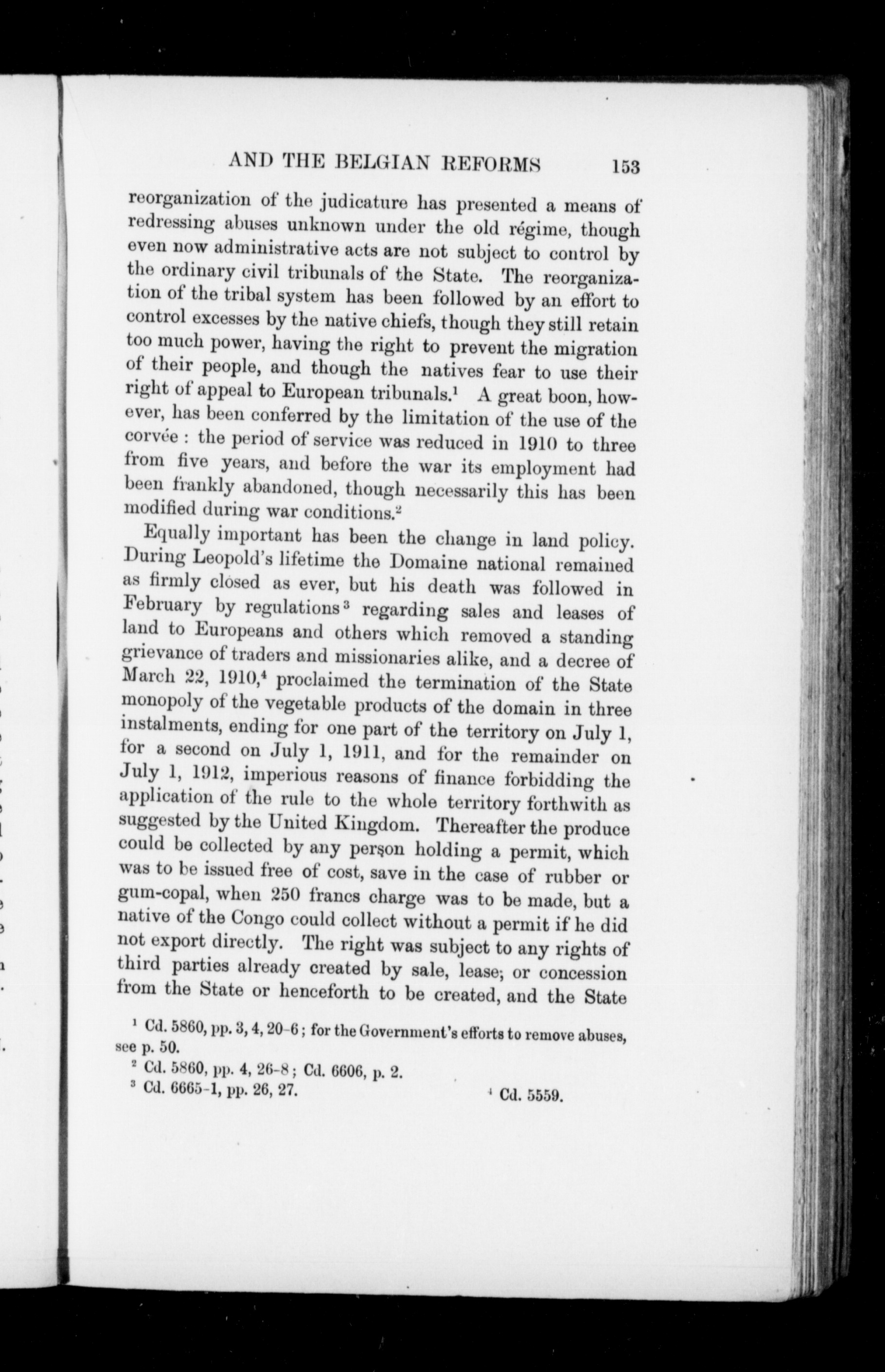 AND THE BELGIAN REFORMS 153

reorganization of the judicature has presented a means of redressing abuses unknown under the old régime, though even now administrative acts are not subject to control by the ordinary civil tribunals of the State. The reorganization of the tribal system has been followed by an effort to control excesses by the native chiefs, though they still retain too much power, having the right to prevent the migration of their people, and though the natives fear to use their right of appeal to European tribunals.$^1$ A great boon, however, has been conferred by the limitation of the use of the corvée : the period of service was reduced in 1910 to three from five years, and before the war its employment had been frankly abandoned, though necessarily this has been modified during war conditions.$^2$

Equally important has been the change in land policy. During Leopold's lifetime the Domaine national remained as firmly closed as ever, but his death was followed in February by regulations$^3$ regarding sales and leases of land to Europeans and others which removed a standing grievance of traders and missionaries alike, and a decree of March 22, 1910,$^4$ proclaimed the termination of the State monopoly of the vegetable products of the domain in three instalments, ending for one part of the territory on July 1, for a second on July 1, 1911, and for the remainder on July 1, 1912, imperious reasons of finance forbidding the application of the rule to the whole territory forthwith as suggested by the United Kingdom. Thereafter the produce could be collected by any person holding a permit, which was to be issued free of cost, save in the case of rubber or gum-copal, when 250 francs charge was to be made, but a native of the Congo could collect without a permit if he did not export directly. The right was subject to any rights of third parties already created by sale, lease, or concession from the State or henceforth to be created, and the State

$^1$ Cd. 5860, pp. 3, 4, 20-6 ; for the Government's efforts to remove abuses, see p. 50.
$^2$ Cd. 5860, pp. 4, 26-8 ; Cd. 6606, p. 2.
$^3$ Cd. 6665-1, pp. 26, 27. $^4$ Cd. 5559.